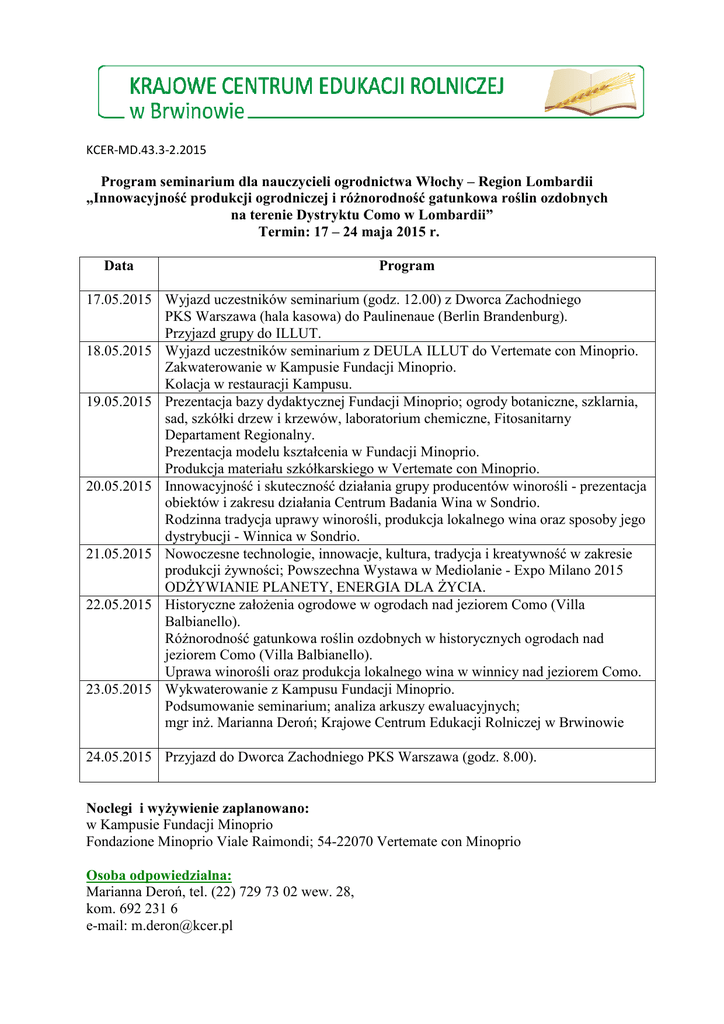 KRAJOWE CENTRUM EDUKACJI ROLNICZEJ
w Brwinowie

KCER-MD.43.3-2.2015

Program seminarium dla nauczycieli ogrodnictwa Włochy – Region Lombardii
„Innowacyjność produkcji ogrodniczej i różnorodność gatunkowa roślin ozdobnych na terenie Dystryktu Como w Lombardii”
Termin: 17 – 24 maja 2015 r.

| Data | Program |
|---|---|
| 17.05.2015 | Wyjazd uczestników seminarium (godz. 12.00) z Dworca Zachodniego PKS Warszawa (hala kasowa) do Paulinenaue (Berlin Brandenburg). Przyjazd grupy do ILLUT. |
| 18.05.2015 | Wyjazd uczestników seminarium z DEULA ILLUT do Vertemate con Minoprio. Zakwaterowanie w Kampusie Fundacji Minoprio. Kolacja w restauracji Kampusu. |
| 19.05.2015 | Prezentacja bazy dydaktycznej Fundacji Minoprio; ogrody botaniczne, szklarnia, sad, szkółki drzew i krzewów, laboratorium chemiczne, Fitosanitarny Departament Regionalny. Prezentacja modelu kształcenia w Fundacji Minoprio. Produkcja materiału szkółkarskiego w Vertemate con Minoprio. |
| 20.05.2015 | Innowacyjność i skuteczność działania grupy producentów winorośli - prezentacja obiektów i zakresu działania Centrum Badania Wina w Sondrio. Rodzinna tradycja uprawy winorośli, produkcja lokalnego wina oraz sposoby jego dystrybucji - Winnica w Sondrio. |
| 21.05.2015 | Nowoczesne technologie, innowacje, kultura, tradycja i kreatywność w zakresie produkcji żywności; Powszechna Wystawa w Mediolanie - Expo Milano 2015 ODŻYWIANIE PLANETY, ENERGIA DLA ŻYCIA. |
| 22.05.2015 | Historyczne założenia ogrodowe w ogrodach nad jeziorem Como (Villa Balbianello). Różnorodność gatunkowa roślin ozdobnych w historycznych ogrodach nad jeziorem Como (Villa Balbianello). Uprawa winorośli oraz produkcja lokalnego wina w winnicy nad jeziorem Como. |
| 23.05.2015 | Wykwaterowanie z Kampusu Fundacji Minoprio. Podsumowanie seminarium; analiza arkuszy ewaluacyjnych; mgr inż. Marianna Deroń; Krajowe Centrum Edukacji Rolniczej w Brwinowie |
| 24.05.2015 | Przyjazd do Dworca Zachodniego PKS Warszawa (godz. 8.00). |

Noclegi i wyżywienie zaplanowano:
w Kampusie Fundacji Minoprio
Fondazione Minoprio Viale Raimondi; 54-22070 Vertemate con Minoprio

Osoba odpowiedzialna:
Marianna Deroń, tel. (22) 729 73 02 wew. 28,
kom. 692 231 6
e-mail: m.deron@kcer.pl